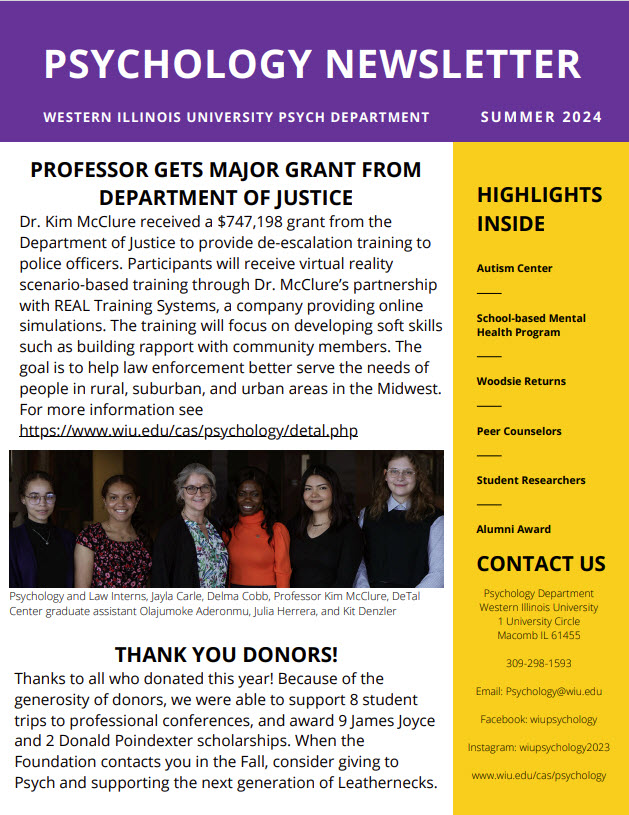 PSYCHOLOGY NEWSLETTER

WESTERN ILLINOIS UNIVERSITY PSYCH DEPARTMENT

SUMMER 2024

PROFESSOR GETS MAJOR GRANT FROM DEPARTMENT OF JUSTICE

Dr. Kim McClure received a $747,198 grant from the Department of Justice to provide de-escalation training to police officers. Participants will receive virtual reality scenario-based training through Dr. McClure's partnership with REAL Training Systems, a company providing online simulations. The training will focus on developing soft skills such as building rapport with community members. The goal is to help law enforcement better serve the needs of people in rural, suburban, and urban areas in the Midwest. For more information see https://www.wiu.edu/cas/psychology/detal.php

Psychology and Law Interns, Jayla Carle, Delma Cobb, Professor Kim McClure, DeTal Center graduate assistant Olajumoke Aderonmu, Julia Herrera, and Kit Denzler

THANK YOU DONORS!

Thanks to all who donated this year! Because of the generosity of donors, we were able to support 8 student trips to professional conferences, and award 9 James Joyce and 2 Donald Poindexter scholarships. When the Foundation contacts you in the Fall, consider giving to Psych and supporting the next generation of Leathernecks.

HIGHLIGHTS INSIDE

Autism Center

School-based Mental Health Program

Woodsie Returns

Peer Counselors

Student Researchers

Alumni Award

CONTACT US

Psychology Department
Western Illinois University
1 University Circle
Macomb IL 61455

309-298-1593

Email: Psychology@wiu.edu

Facebook: wiupsychology

Instagram: wiupsychology2023

www.wiu.edu/cas/psychology